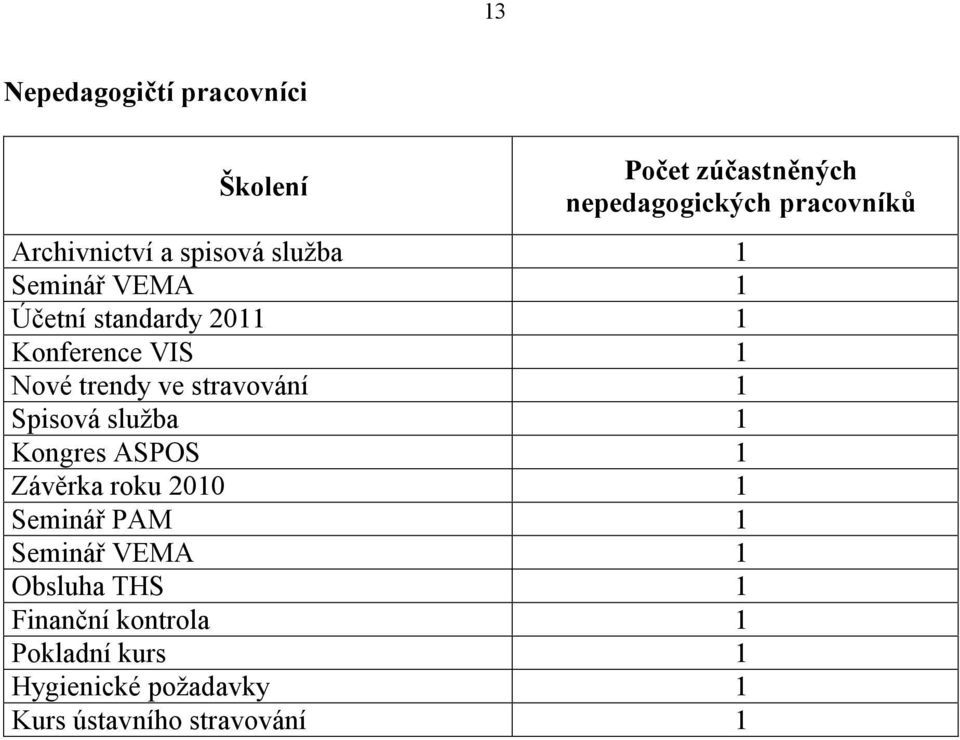 13

Nepedagogičtí pracovníci

| Školení | Počet zúčastněných nepedagogických pracovníků |
|---|---|
| Archivnictví a spisová služba | 1 |
| Seminář VEMA | 1 |
| Účetní standardy 2011 | 1 |
| Konference VIS | 1 |
| Nové trendy ve stravování | 1 |
| Spisová služba | 1 |
| Kongres ASPOS | 1 |
| Závěrka roku 2010 | 1 |
| Seminář PAM | 1 |
| Seminář VEMA | 1 |
| Obsluha THS | 1 |
| Finanční kontrola | 1 |
| Pokladní kurs | 1 |
| Hygienické požadavky | 1 |
| Kurs ústavního stravování | 1 |